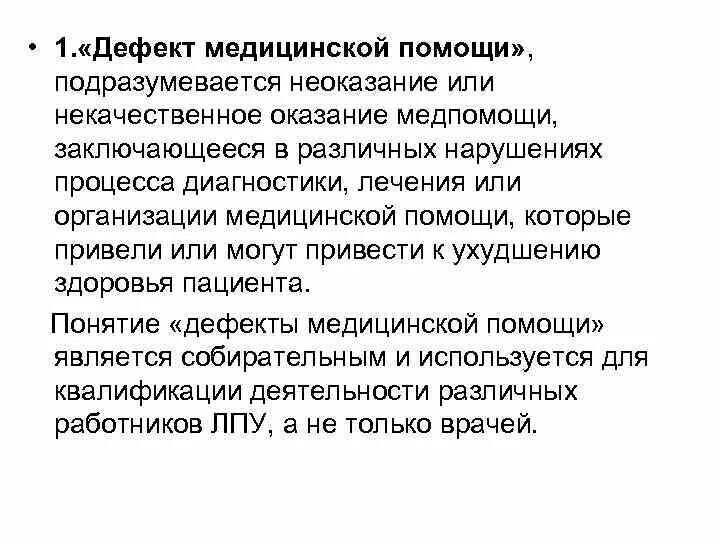 • 1.«Дефект медицинской помощи», подразумевается неоказание или некачественное оказание медпомощи, заключающееся в различных нарушениях процесса диагностики, лечения или организации медицинской помощи, которые привели или могут привести к ухудшению здоровья пациента.

Понятие «дефекты медицинской помощи» является собирательным и используется для квалификации деятельности различных работников ЛПУ, а не только врачей.